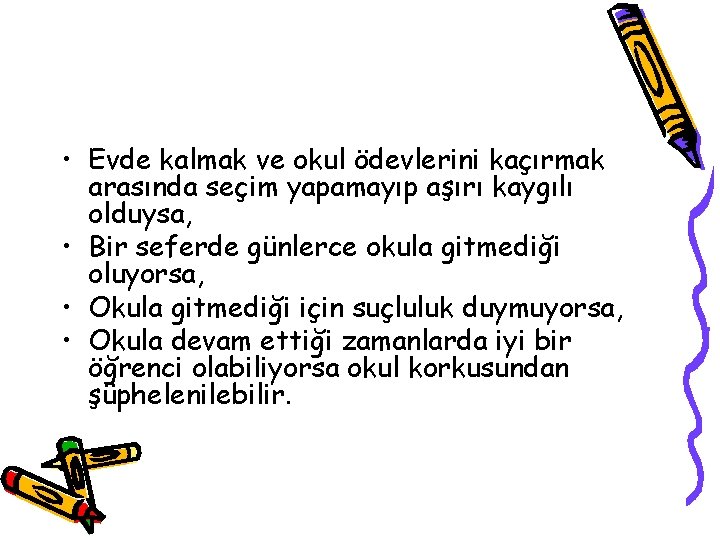 • Evde kalmak ve okul ödevlerini kaçırmak arasında seçim yapamayıp aşırı kaygılı olduysa,
• Bir seferde günlerce okula gitmediği oluyorsa,
• Okula gitmediği için suçluluk duymuyorsa,
• Okula devam ettiği zamanlarda iyi bir öğrenci olabiliyorsa okul korkusundan şüphelenilebilir.